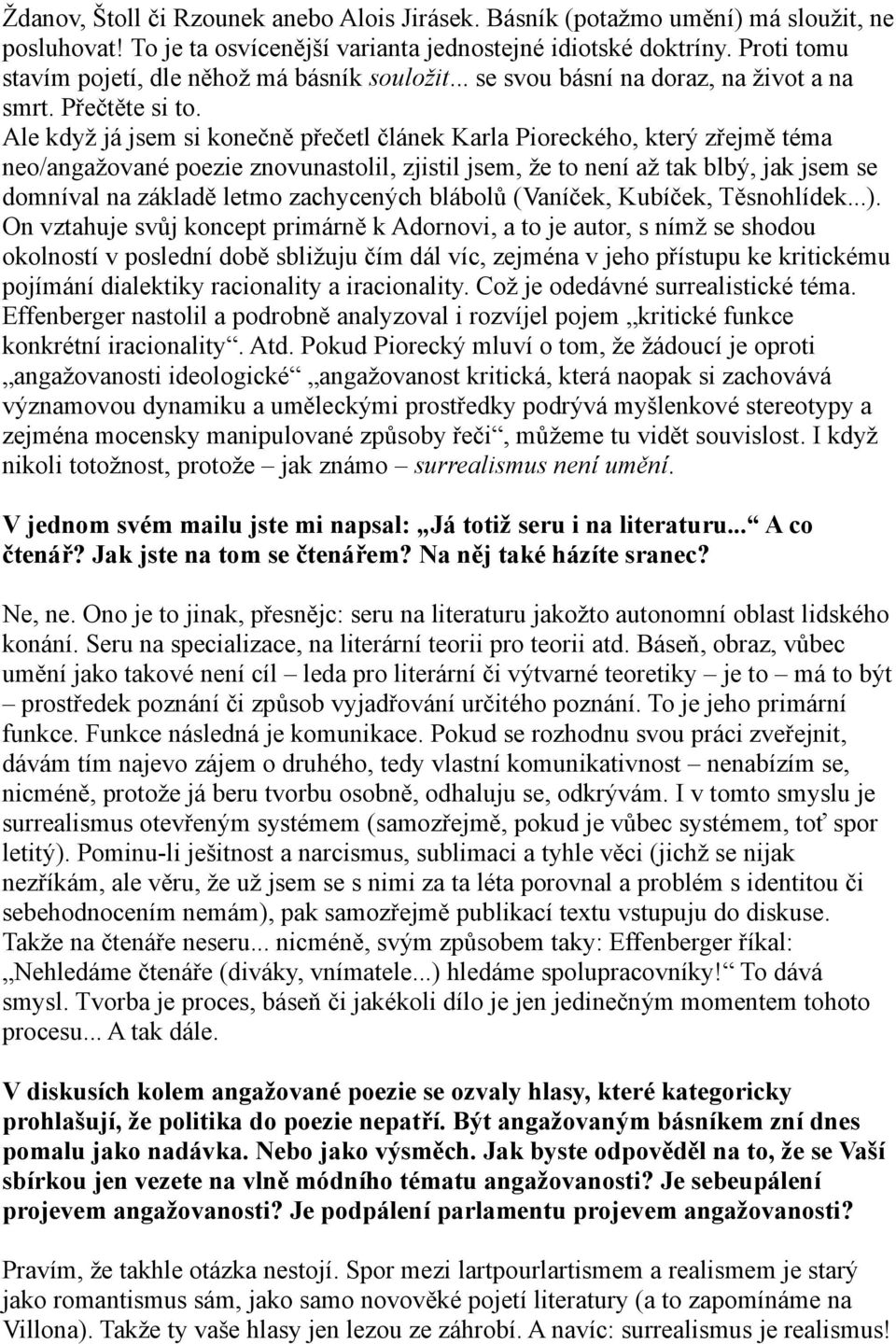 Ždanov, Štoll či Rzounek anebo Alois Jirásek. Básník (potažmo umění) má sloužit, ne posluhovat! To je ta osvícenější varianta jednostejné idiotské doktríny. Proti tomu stavím pojetí, dle něhož má básník souložit... se svou básní na doraz, na život a na smrt. Přečtěte si to.
Ale když já jsem si konečně přečetl článek Karla Pioreckého, který zřejmě téma neo/angažované poezie znovunastolil, zjistil jsem, že to není až tak blbý, jak jsem se domníval na základě letmo zachycených blábolů (Vaníček, Kubíček, Těsnohlídek...). On vztahuje svůj koncept primárně k Adornovi, a to je autor, s nímž se shodou okolností v poslední době sbližuju čím dál víc, zejména v jeho přístupu ke kritickému pojímání dialektiky racionality a iracionality. Což je odedávné surrealistické téma. Effenberger nastolil a podrobně analyzoval i rozvíjel pojem „kritické funkce konkrétní iracionality“. Atd. Pokud Piorecký mluví o tom, že žádoucí je oproti „angažovanosti ideologické“ „angažovanost kritická, která naopak si zachovává významovou dynamiku a uměleckými prostředky podrývá myšlenkové stereotypy a zejména mocensky manipulované způsoby řeči“, můžeme tu vidět souvislost. I když nikoli totožnost, protože – jak známo – surrealismus není umění.

V jednom svém mailu jste mi napsal: „Já totiž seru i na literaturu...“ A co čtenář? Jak jste na tom se čtenářem? Na něj také házíte sranec?

Ne, ne. Ono je to jinak, přesnějc: seru na literaturu jakožto autonomní oblast lidského konání. Seru na specializace, na literární teorii pro teorii atd. Báseň, obraz, vůbec umění jako takové není cíl – leda pro literární či výtvarné teoretiky – je to – má to být – prostředek poznání či způsob vyjadřování určitého poznání. To je jeho primární funkce. Funkce následná je komunikace. Pokud se rozhodnu svou práci zveřejnit, dávám tím najevo zájem o druhého, tedy vlastní komunikativnost – nenabízím se, nicméně, protože já beru tvorbu osobně, odhaluju se, odkrývám. I v tomto smyslu je surrealismus otevřeným systémem (samozřejmě, pokud je vůbec systémem, toť spor letitý). Pominu-li ješitnost a narcismus, sublimaci a tyhle věci (jichž se nijak nezříkám, ale věru, že už jsem se s nimi za ta léta porovnal a problém s identitou či sebehodnocením nemám), pak samozřejmě publikací textu vstupuju do diskuse. Takže na čtenáře neseru... nicméně, svým způsobem taky: Effenberger říkal: „Nehledáme čtenáře (diváky, vnímatele...) hledáme spolupracovníky!“ To dává smysl. Tvorba je proces, báseň či jakékoli dílo je jen jedinečným momentem tohoto procesu... A tak dále.

V diskusích kolem angažované poezie se ozvaly hlasy, které kategoricky prohlašují, že politika do poezie nepatří. Být angažovaným básníkem zní dnes pomalu jako nadávka. Nebo jako výsměch. Jak byste odpověděl na to, že se Vaší sbírkou jen vezete na vlně módního tématu angažovanosti? Je sebeupálení projevem angažovanosti? Je podpálení parlamentu projevem angažovanosti?

Pravím, že takhle otázka nestojí. Spor mezi lartpourlartismem a realismem je starý jako romantismus sám, jako samo novověké pojetí literatury (a to zapomínáme na Villona). Takže ty vaše hlasy jen lezou ze záhrobí. A navíc: surrealismus je realismus!